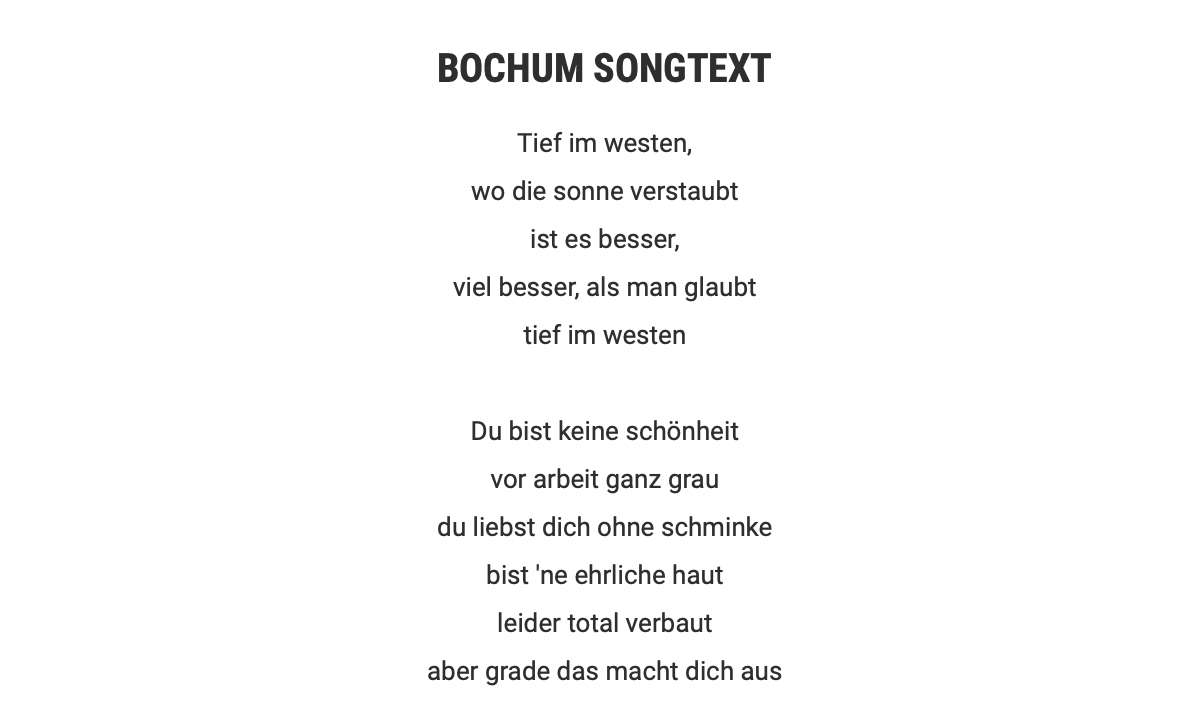 BOCHUM SONGTEXT

Tief im westen,
wo die sonne verstaubt
ist es besser,
viel besser, als man glaubt
tief im westen

Du bist keine schönheit
vor arbeit ganz grau
du liebst dich ohne schminke
bist 'ne ehrliche haut
leider total verbaut
aber grade das macht dich aus